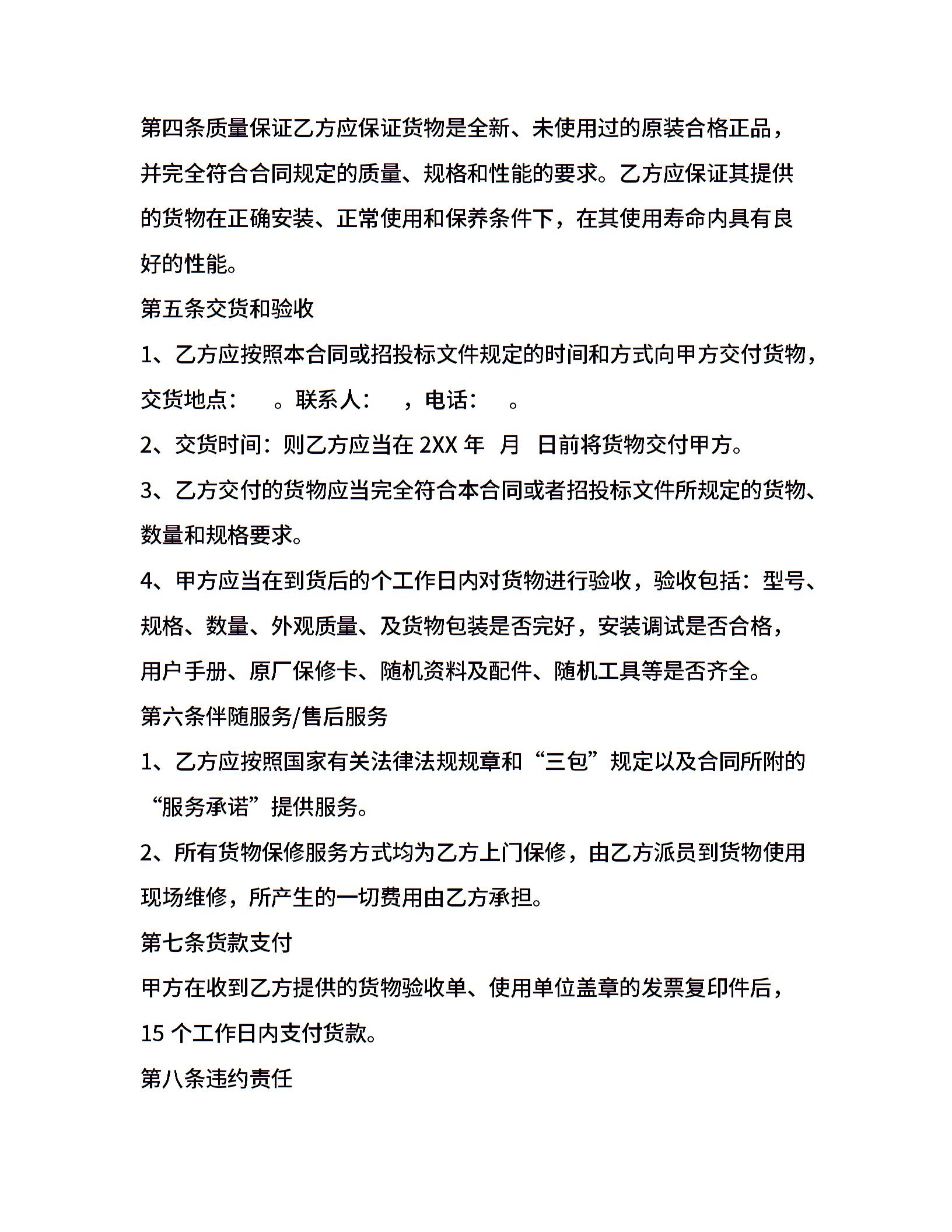 第四条质量保证乙方应保证货物是全新、未使用过的原装合格正品，并完全符合合同规定的质量、规格和性能的要求。乙方应保证其提供的货物在正确安装、正常使用和保养条件下，在其使用寿命内具有良好的性能。

第五条交货和验收

1、乙方应按照本合同或招投标文件规定的时间和方式向甲方交付货物，交货地点：　。联系人：　，电话：　。

2、交货时间：则乙方应当在 2XX 年　月　日前将货物交付甲方。

3、乙方交付的货物应当完全符合本合同或者招投标文件所规定的货物、数量和规格要求。

4、甲方应当在到货后的个工作日内对货物进行验收，验收包括：型号、规格、数量、外观质量、及货物包装是否完好，安装调试是否合格，用户手册、原厂保修卡、随机资料及配件、随机工具等是否齐全。

第六条伴随服务/售后服务

1、乙方应按照国家有关法律法规规章和“三包”规定以及合同所附的“服务承诺”提供服务。

2、所有货物保修服务方式均为乙方上门保修，由乙方派员到货物使用现场维修，所产生的一切费用由乙方承担。

第七条货款支付

甲方在收到乙方提供的货物验收单、使用单位盖章的发票复印件后，15 个工作日内支付货款。

第八条违约责任